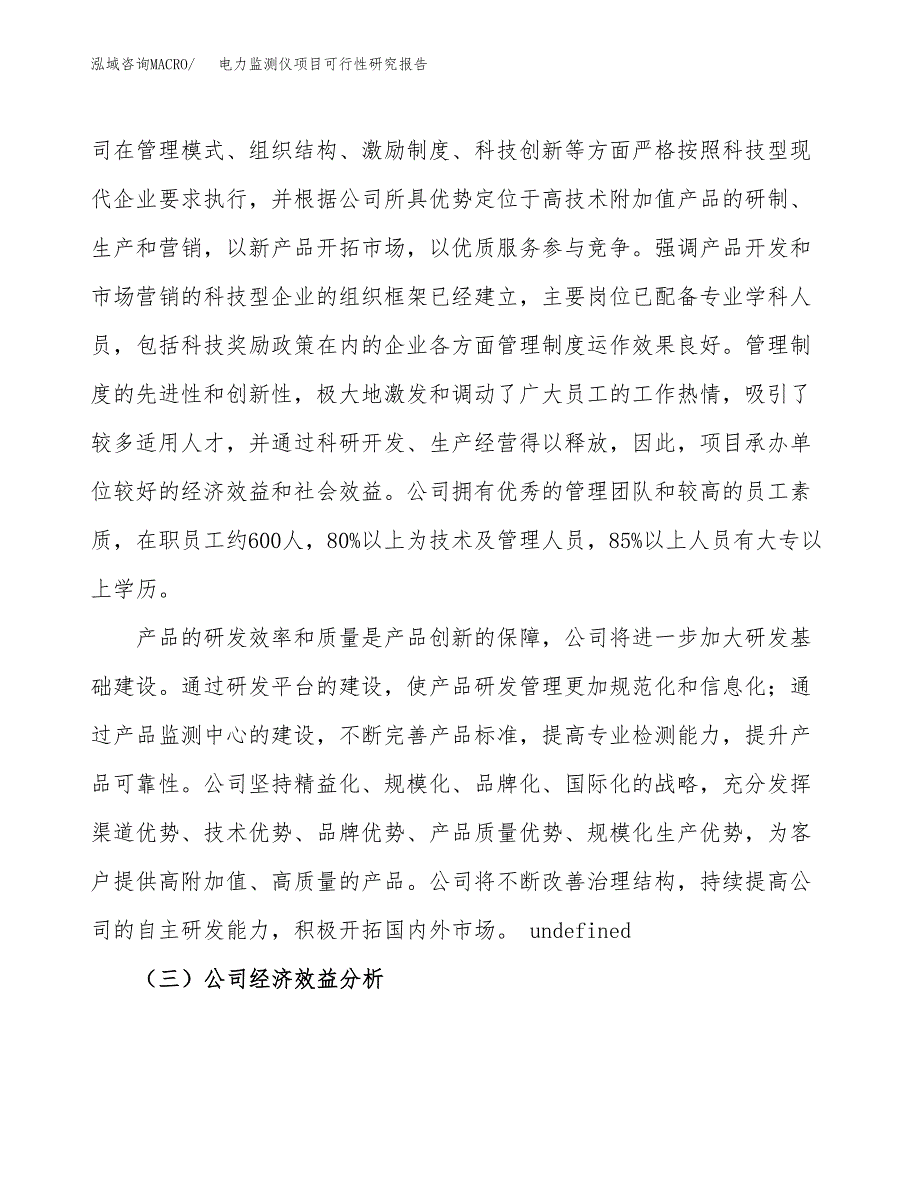 泓域咨询MACRO/　电力监测仪项目可行性研究报告

司在管理模式、组织结构、激励制度、科技创新等方面严格按照科技型现代企业要求执行，并根据公司所具优势定位于高技术附加值产品的研制、生产和营销，以新产品开拓市场，以优质服务参与竞争。强调产品开发和市场营销的科技型企业的组织框架已经建立，主要岗位已配备专业学科人员，包括科技奖励政策在内的企业各方面管理制度运作效果良好。管理制度的先进性和创新性，极大地激发和调动了广大员工的工作热情，吸引了较多适用人才，并通过科研开发、生产经营得以释放，因此，项目承办单位较好的经济效益和社会效益。公司拥有优秀的管理团队和较高的员工素质，在职员工约600人，80%以上为技术及管理人员，85%以上人员有大专以上学历。

产品的研发效率和质量是产品创新的保障，公司将进一步加大研发基础建设。通过研发平台的建设，使产品研发管理更加规范化和信息化；通过产品监测中心的建设，不断完善产品标准，提高专业检测能力，提升产品可靠性。公司坚持精益化、规模化、品牌化、国际化的战略，充分发挥渠道优势、技术优势、品牌优势、产品质量优势、规模化生产优势，为客户提供高附加值、高质量的产品。公司将不断改善治理结构，持续提高公司的自主研发能力，积极开拓国内外市场。 undefined

（三）公司经济效益分析